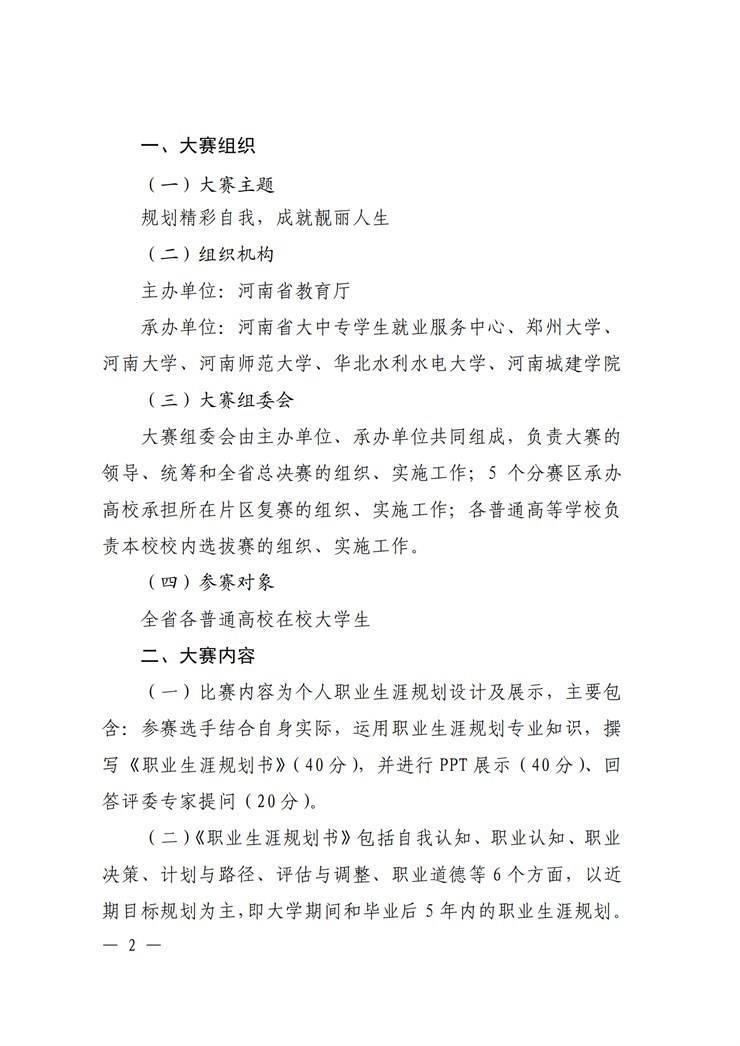 一、大赛组织

（一）大赛主题

规划精彩自我，成就靓丽人生

（二）组织机构

主办单位：河南省教育厅

承办单位：河南省大中专学生就业服务中心、郑州大学、河南大学、河南师范大学、华北水利水电大学、河南城建学院

（三）大赛组委会

大赛组委会由主办单位、承办单位共同组成，负责大赛的领导、统筹和全省总决赛的组织、实施工作；5个分赛区承办高校承担所在片区复赛的组织、实施工作；各普通高等学校负责本校校内选拔赛的组织、实施工作。

（四）参赛对象

全省各普通高校在校大学生

二、大赛内容

（一）比赛内容为个人职业生涯规划设计及展示，主要包含：参赛选手结合自身实际，运用职业生涯规划专业知识，撰写《职业生涯规划书》（40分），并进行PPT展示（40分）、回答评委专家提问（20分）。

（二）《职业生涯规划书》包括自我认知、职业认知、职业决策、计划与路径、评估与调整、职业道德等6个方面，以近期目标规划为主，即大学期间和毕业后5年内的职业生涯规划。

— 2 —